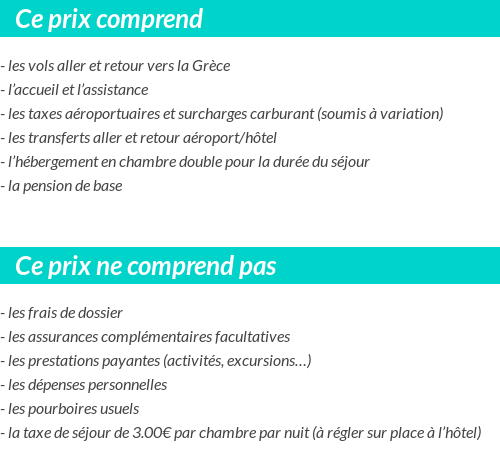 Ce prix comprend

- les vols aller et retour vers la Grèce
- l’accueil et l’assistance
- les taxes aéroportuaires et surcharges carburant (soumis à variation)
- les transferts aller et retour aéroport/hôtel
- l’hébergement en chambre double pour la durée du séjour
- la pension de base

Ce prix ne comprend pas

- les frais de dossier
- les assurances complémentaires facultatives
- les prestations payantes (activités, excursions…)
- les dépenses personnelles
- les pourboires usuels
- la taxe de séjour de 3.00€ par chambre par nuit (à régler sur place à l’hôtel)